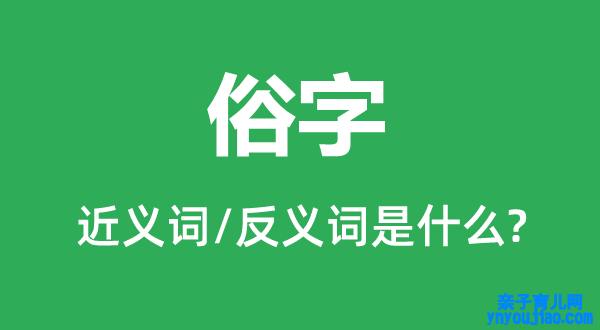 俗字

近义词/反义词是什么?

亲子育儿网
ynyoujiao.com